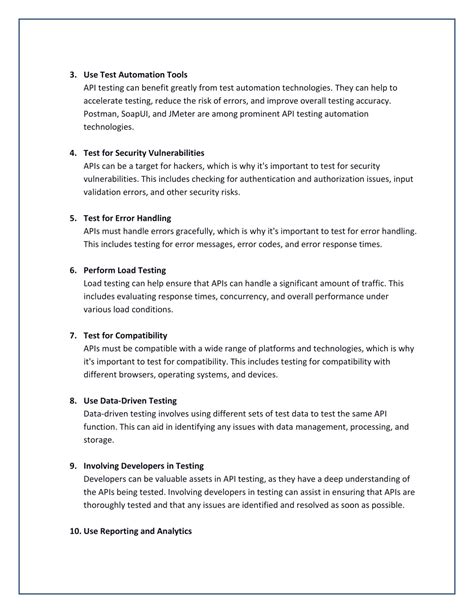 3. Use Test Automation Tools
API testing can benefit greatly from test automation technologies. They can help to accelerate testing, reduce the risk of errors, and improve overall testing accuracy. Postman, SoapUI, and JMeter are among prominent API testing automation technologies.

4. Test for Security Vulnerabilities
APIs can be a target for hackers, which is why it's important to test for security vulnerabilities. This includes checking for authentication and authorization issues, input validation errors, and other security risks.

5. Test for Error Handling
APIs must handle errors gracefully, which is why it's important to test for error handling. This includes testing for error messages, error codes, and error response times.

6. Perform Load Testing
Load testing can help ensure that APIs can handle a significant amount of traffic. This includes evaluating response times, concurrency, and overall performance under various load conditions.

7. Test for Compatibility
APIs must be compatible with a wide range of platforms and technologies, which is why it's important to test for compatibility. This includes testing for compatibility with different browsers, operating systems, and devices.

8. Use Data-Driven Testing
Data-driven testing involves using different sets of test data to test the same API function. This can aid in identifying any issues with data management, processing, and storage.

9. Involving Developers in Testing
Developers can be valuable assets in API testing, as they have a deep understanding of the APIs being tested. Involving developers in testing can assist in ensuring that APIs are thoroughly tested and that any issues are identified and resolved as soon as possible.

10. Use Reporting and Analytics